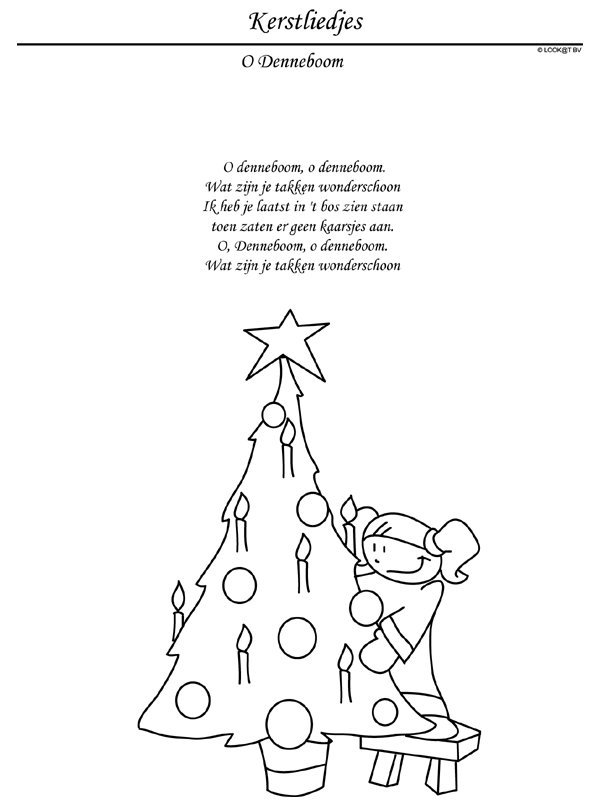 Kerstliedjes

© LOOK@T BV

O Denneboom

O denneboom, o denneboom.
Wat zijn je takken wonderschoon
Ik heb je laatst in 't bos zien staan
toen zaten er geen kaarsjes aan.
O, Denneboom, o denneboom.
Wat zijn je takken wonderschoon